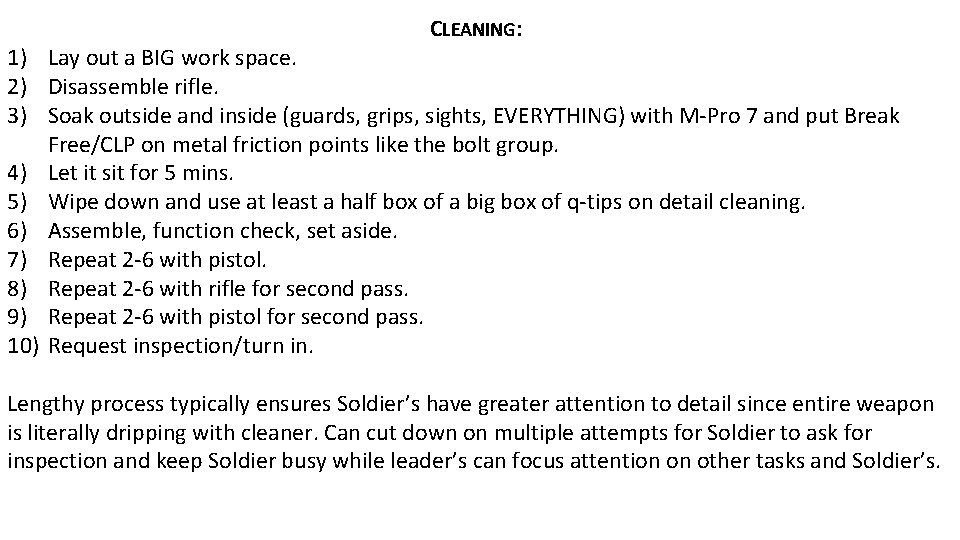 CLEANING:

1) Lay out a BIG work space.
2) Disassemble rifle.
3) Soak outside and inside (guards, grips, sights, EVERYTHING) with M-Pro 7 and put Break Free/CLP on metal friction points like the bolt group.
4) Let it sit for 5 mins.
5) Wipe down and use at least a half box of a big box of q-tips on detail cleaning.
6) Assemble, function check, set aside.
7) Repeat 2-6 with pistol.
8) Repeat 2-6 with rifle for second pass.
9) Repeat 2-6 with pistol for second pass.
10) Request inspection/turn in.

Lengthy process typically ensures Soldier's have greater attention to detail since entire weapon is literally dripping with cleaner. Can cut down on multiple attempts for Soldier to ask for inspection and keep Soldier busy while leader's can focus attention on other tasks and Soldier's.